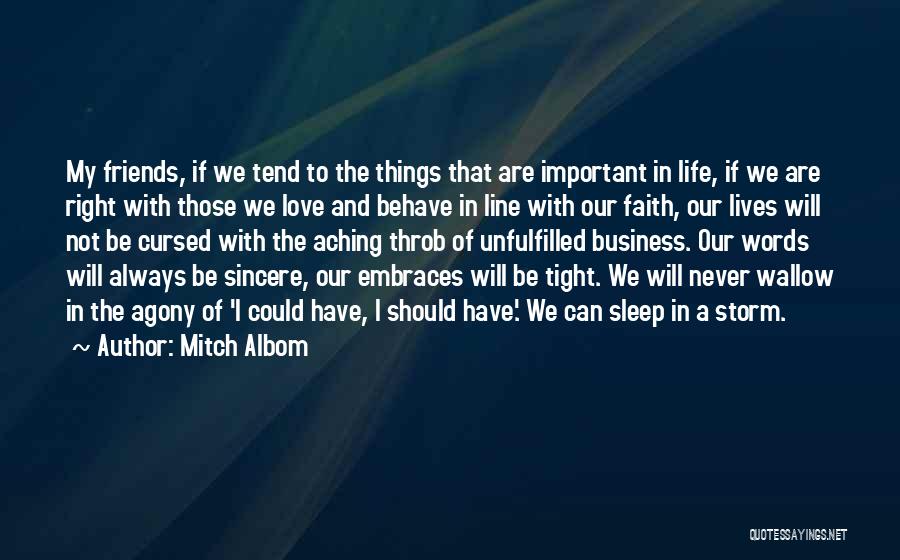 My friends, if we tend to the things that are important in life, if we are right with those we love and behave in line with our faith, our lives will not be cursed with the aching throb of unfulfilled business. Our words will always be sincere, our embraces will be tight. We will never wallow in the agony of 'I could have, I should have'. We can sleep in a storm.

~ Author: Mitch Albom

QUOTESSAYINGS.NET